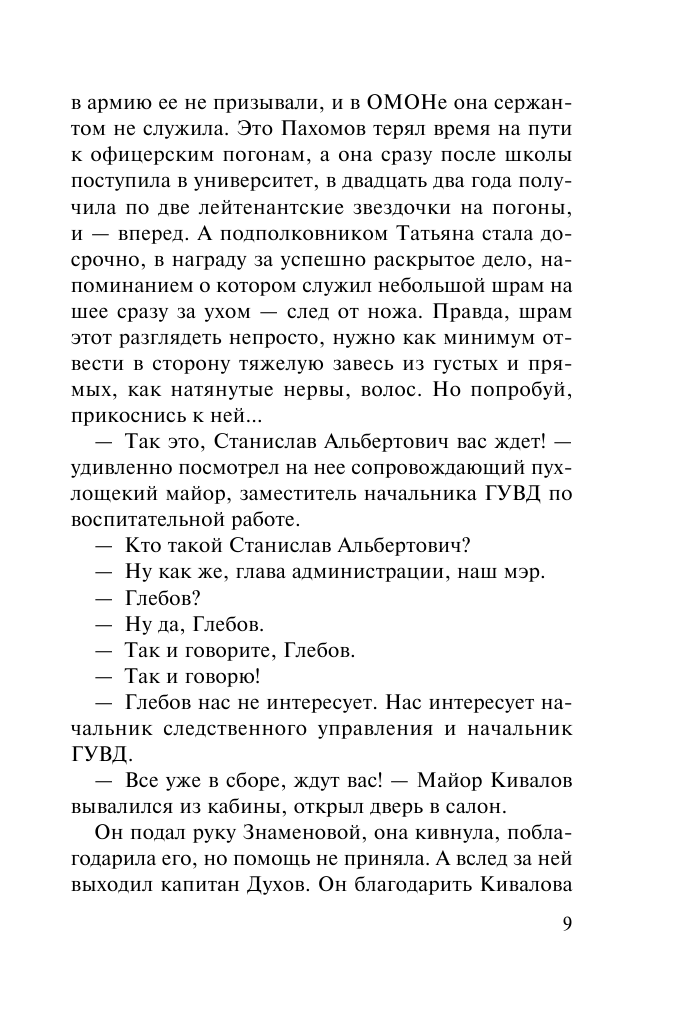 в армию ее не призывали, и в ОМОНе она сержантом не служила. Это Пахомов терял время на пути к офицерским погонам, а она сразу после школы поступила в университет, в двадцать два года получила по две лейтенантские звездочки на погоны, и — вперед. А подполковником Татьяна стала досрочно, в награду за успешно раскрытое дело, напоминанием о котором служил небольшой шрам на шее сразу за ухом — след от ножа. Правда, шрам этот разглядеть непросто, нужно как минимум отвести в сторону тяжелую завесь из густых и прямых, как натянутые нервы, волос. Но попробуй, прикоснись к ней...

— Так это, Станислав Альбертович вас ждет! — удивленно посмотрел на нее сопровождающий пухлощекий майор, заместитель начальника ГУВД по воспитательной работе.

— Кто такой Станислав Альбертович?

— Ну как же, глава администрации, наш мэр.

— Глебов?

— Ну да, Глебов.

— Так и говорите, Глебов.

— Так и говорю!

— Глебов нас не интересует. Нас интересует начальник следственного управления и начальник ГУВД.

— Все уже в сборе, ждут вас! — Майор Кивалов вывалился из кабины, открыл дверь в салон.

Он подал руку Знаменовой, она кивнула, поблагодарила его, но помощь не приняла. А вслед за ней выходил капитан Духов. Он благодарить Кивалова

9